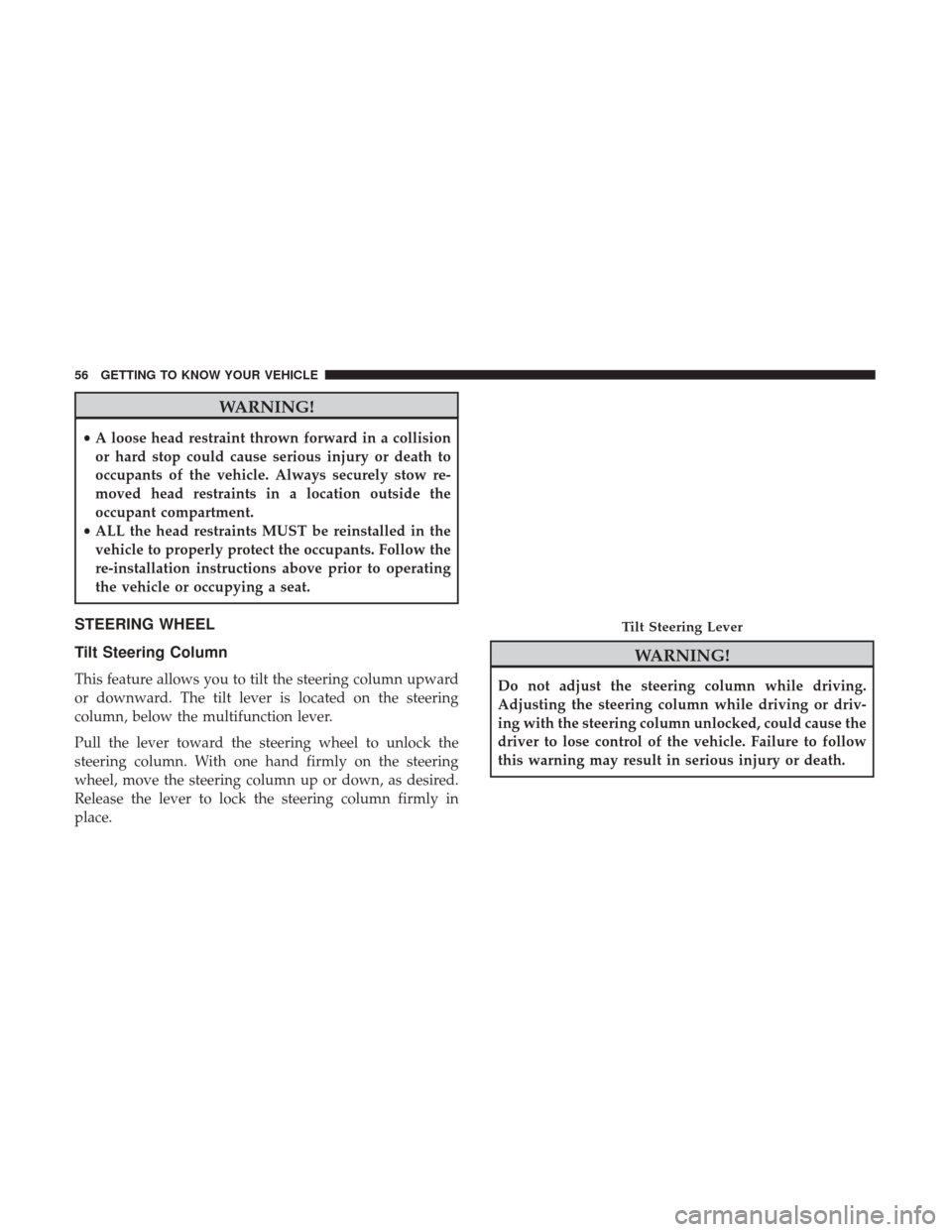 56 GETTING TO KNOW YOUR VEHICLE

WARNING!

• A loose head restraint thrown forward in a collision or hard stop could cause serious injury or death to occupants of the vehicle. Always securely stow removed head restraints in a location outside the occupant compartment.
• ALL the head restraints MUST be reinstalled in the vehicle to properly protect the occupants. Follow the re-installation instructions above prior to operating the vehicle or occupying a seat.

STEERING WHEEL

Tilt Steering Column

This feature allows you to tilt the steering column upward or downward. The tilt lever is located on the steering column, below the multifunction lever.

Pull the lever toward the steering wheel to unlock the steering column. With one hand firmly on the steering wheel, move the steering column up or down, as desired. Release the lever to lock the steering column firmly in place.

Tilt Steering Lever

WARNING!

Do not adjust the steering column while driving. Adjusting the steering column while driving or driving with the steering column unlocked, could cause the driver to lose control of the vehicle. Failure to follow this warning may result in serious injury or death.

carmanualsonline.info